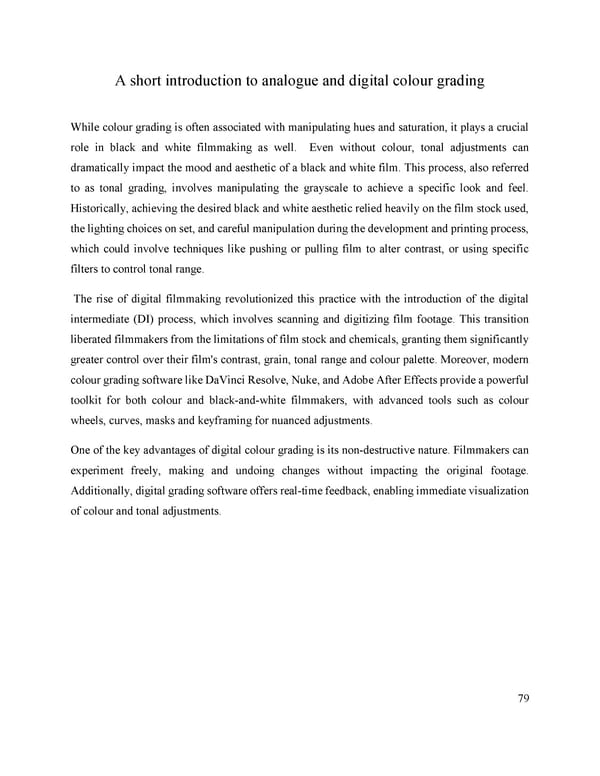 A short introduction to analogue and digital colour grading

While colour grading is often associated with manipulating hues and saturation, it plays a crucial role in black and white filmmaking as well. Even without colour, tonal adjustments can dramatically impact the mood and aesthetic of a black and white film. This process, also referred to as tonal grading, involves manipulating the grayscale to achieve a specific look and feel. Historically, achieving the desired black and white aesthetic relied heavily on the film stock used, the lighting choices on set, and careful manipulation during the development and printing process, which could involve techniques like pushing or pulling film to alter contrast, or using specific filters to control tonal range.

The rise of digital filmmaking revolutionized this practice with the introduction of the digital intermediate (DI) process, which involves scanning and digitizing film footage. This transition liberated filmmakers from the limitations of film stock and chemicals, granting them significantly greater control over their film's contrast, grain, tonal range and colour palette. Moreover, modern colour grading software like DaVinci Resolve, Nuke, and Adobe After Effects provide a powerful toolkit for both colour and black-and-white filmmakers, with advanced tools such as colour wheels, curves, masks and keyframing for nuanced adjustments.

One of the key advantages of digital colour grading is its non-destructive nature. Filmmakers can experiment freely, making and undoing changes without impacting the original footage. Additionally, digital grading software offers real-time feedback, enabling immediate visualization of colour and tonal adjustments.

79